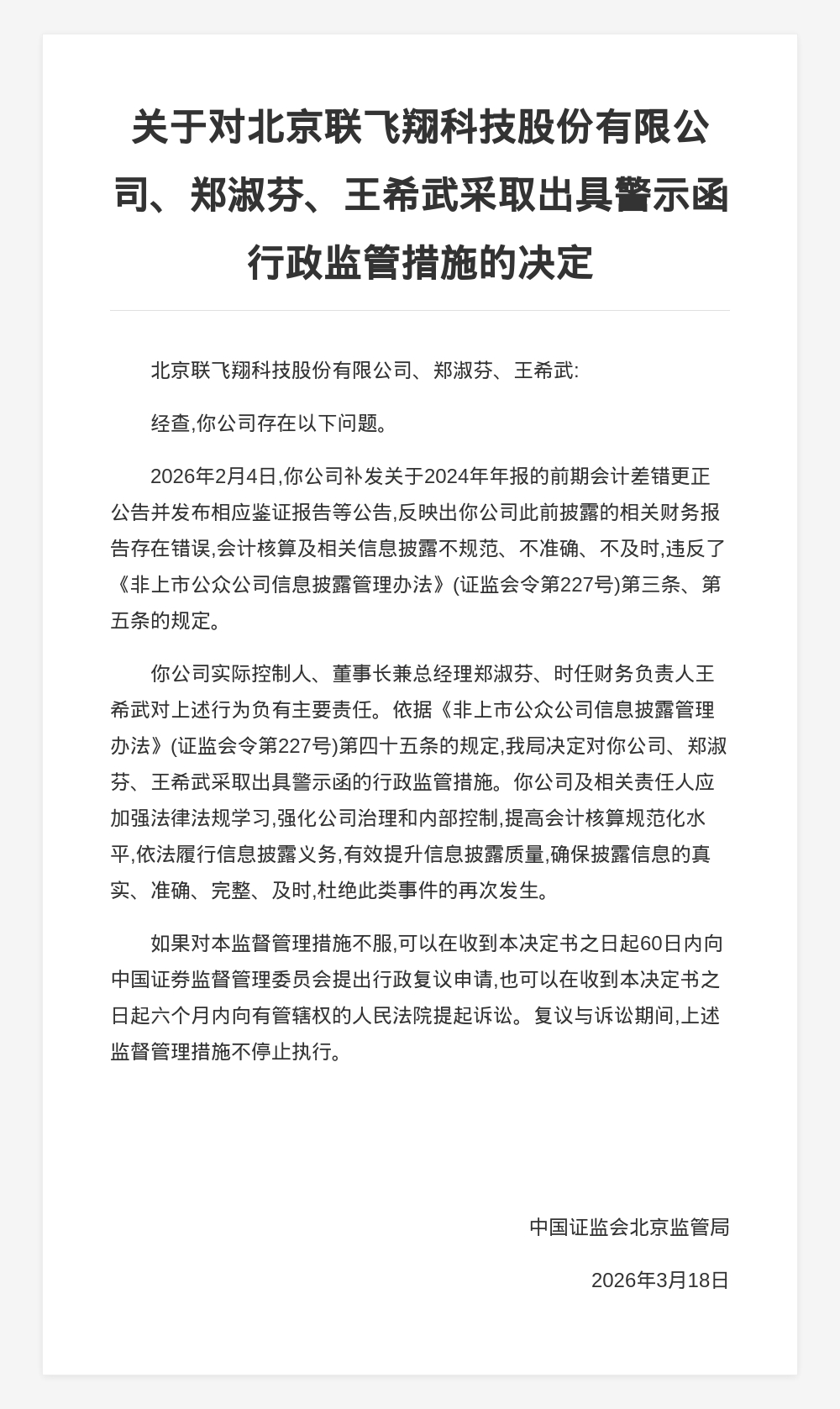 关于对北京联飞翔科技股份有限公司、郑淑芬、王希武采取出具警示函行政监管措施的决定

北京联飞翔科技股份有限公司、郑淑芬、王希武:

经查,你公司存在以下问题。

2026年2月4日,你公司补发关于2024年年报的前期会计差错更正公告并发布相应鉴证报告等公告,反映出你公司此前披露的相关财务报告存在错误,会计核算及相关信息披露不规范、不准确、不及时,违反了《非上市公众公司信息披露管理办法》(证监会令第227号)第三条、第五条的规定。

你公司实际控制人、董事长兼总经理郑淑芬、时任财务负责人王希武对上述行为负有主要责任。依据《非上市公众公司信息披露管理办法》(证监会令第227号)第四十五条的规定,我局决定对你公司、郑淑芬、王希武采取出具警示函的行政监管措施。你公司及相关责任人应加强法律法规学习,强化公司治理和内部控制,提高会计核算规范化水平,依法履行信息披露义务,有效提升信息披露质量,确保披露信息的真实、准确、完整、及时,杜绝此类事件的再次发生。

如果对本监督管理措施不服,可以在收到本决定书之日起60日内向中国证券监督管理委员会提出行政复议申请,也可以在收到本决定书之日起六个月内向有管辖权的人民法院提起诉讼。复议与诉讼期间,上述监督管理措施不停止执行。

中国证监会北京监管局

2026年3月18日